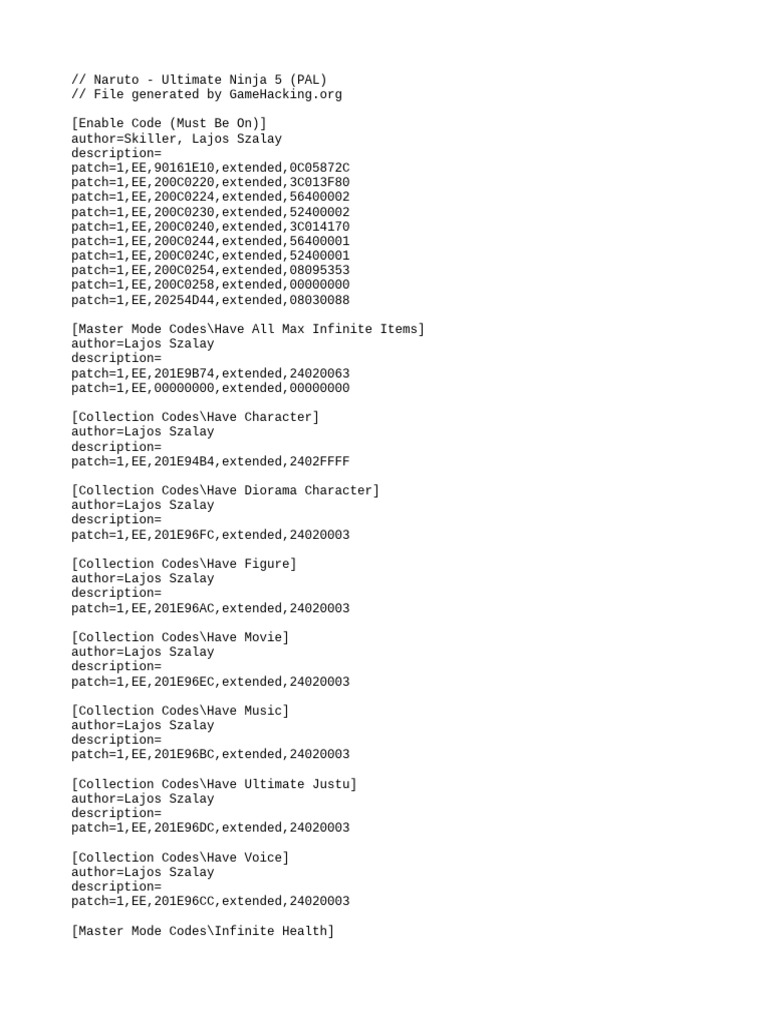 // Naruto - Ultimate Ninja 5 (PAL)
// File generated by GameHacking.org

[Enable Code (Must Be On)]
author=Skiller, Lajos Szalay
description=
patch=1,EE,90161E10,extended,0C05872C
patch=1,EE,200C0220,extended,3C013F80
patch=1,EE,200C0224,extended,56400002
patch=1,EE,200C0230,extended,52400002
patch=1,EE,200C0240,extended,3C014170
patch=1,EE,200C0244,extended,56400001
patch=1,EE,200C024C,extended,52400001
patch=1,EE,200C0254,extended,08095353
patch=1,EE,200C0258,extended,00000000
patch=1,EE,20254D44,extended,08030088

[Master Mode Codes\Have All Max Infinite Items]
author=Lajos Szalay
description=
patch=1,EE,201E9B74,extended,24020063
patch=1,EE,00000000,extended,00000000

[Collection Codes\Have Character]
author=Lajos Szalay
description=
patch=1,EE,201E94B4,extended,2402FFFF

[Collection Codes\Have Diorama Character]
author=Lajos Szalay
description=
patch=1,EE,201E96FC,extended,24020003

[Collection Codes\Have Figure]
author=Lajos Szalay
description=
patch=1,EE,201E96AC,extended,24020003

[Collection Codes\Have Movie]
author=Lajos Szalay
description=
patch=1,EE,201E96EC,extended,24020003

[Collection Codes\Have Music]
author=Lajos Szalay
description=
patch=1,EE,201E96BC,extended,24020003

[Collection Codes\Have Ultimate Justu]
author=Lajos Szalay
description=
patch=1,EE,201E96DC,extended,24020003

[Collection Codes\Have Voice]
author=Lajos Szalay
description=
patch=1,EE,201E96CC,extended,24020003

[Master Mode Codes\Infinite Health]